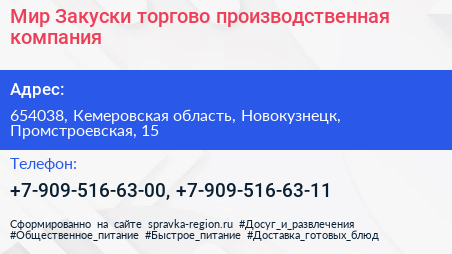 Мир Закуски торгово производственная компания

Адрес:

654038, Кемеровская область, Новокузнецк, Промстроевская, 15

Телефон:

+7-909-516-63-00, +7-909-516-63-11

Сформированно на сайте spravka-region.ru #Досуг_и_развлечения #Общественное_питание #Быстрое_питание #Доставка_готовых_блюд